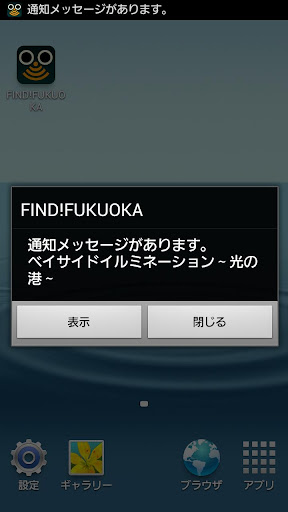 通知メッセージがあります。

FIND!FUKUOKA

FIND!FUKUOKA

通知メッセージがあります。
ベイサイドイルミネーション ~ 光の港 ~

表示

閉じる

設定

ギャラリー

ブラウザ

アプリ